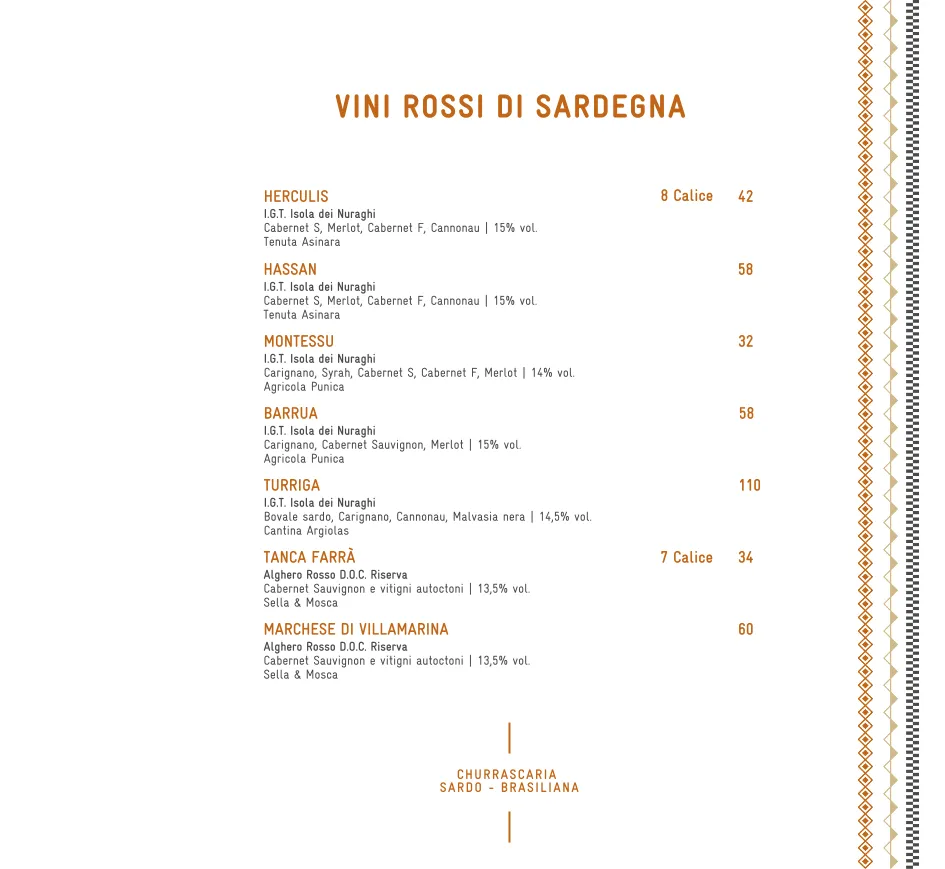 VINI ROSSI DI SARDEGNA

HERCULIS 8 Calice 42
I.G.T. Isola dei Nuraghi
Cabernet S, Merlot, Cabernet F, Cannonau | 15% vol.
Tenuta Asinara

HASSAN 58
I.G.T. Isola dei Nuraghi
Cabernet S, Merlot, Cabernet F, Cannonau | 15% vol.
Tenuta Asinara

MONTESSU 32
I.G.T. Isola dei Nuraghi
Carignano, Syrah, Cabernet S, Cabernet F, Merlot | 14% vol.
Agricola Punica

BARRUA 58
I.G.T. Isola dei Nuraghi
Carignano, Cabernet Sauvignon, Merlot | 15% vol.
Agricola Punica

TURRIGA 110
I.G.T. Isola dei Nuraghi
Bovale sardo, Carignano, Cannonau, Malvasia nera | 14,5% vol.
Cantina Argiolas

TANCA FARRÀ 7 Calice 34
Alghero Rosso D.O.C. Riserva
Cabernet Sauvignon e vitigni autoctoni | 13,5% vol.
Sella & Mosca

MARCHESE DI VILLAMARINA 60
Alghero Rosso D.O.C. Riserva
Cabernet Sauvignon e vitigni autoctoni | 13,5% vol.
Sella & Mosca

CHURRASCARIA
SARDO - BRASILIANA